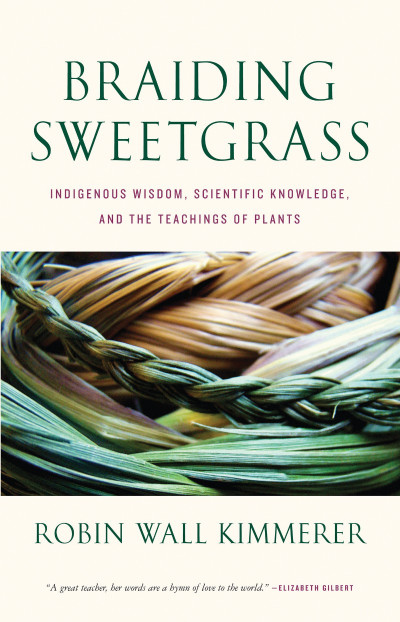 BRAIDING SWEETGRASS

INDIGENOUS WISDOM, SCIENTIFIC KNOWLEDGE, AND THE TEACHINGS OF PLANTS

ROBIN WALL KIMMERER

"A great teacher, her words are a hymn of love to the world." —ELIZABETH GILBERT